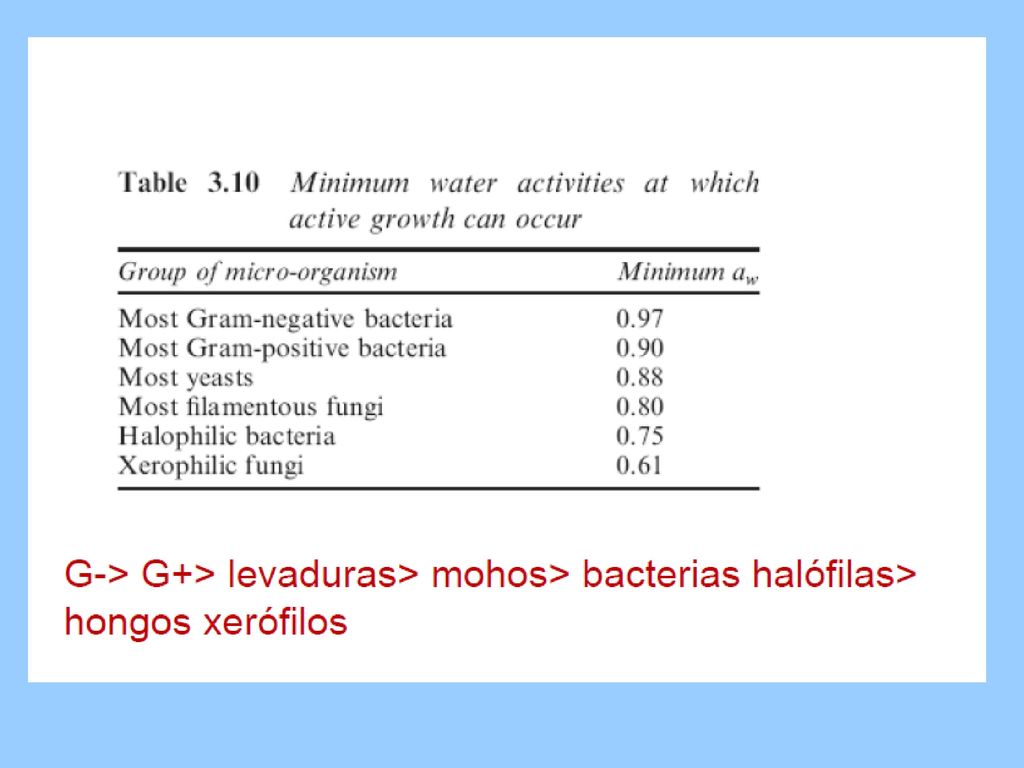 Table 3.10 Minimum water activities at which active growth can occur

| Group of micro-organism | Minimum $a_w$ |
|---|---|
| Most Gram-negative bacteria | 0.97 |
| Most Gram-positive bacteria | 0.90 |
| Most yeasts | 0.88 |
| Most filamentous fungi | 0.80 |
| Halophilic bacteria | 0.75 |
| Xerophilic fungi | 0.61 |

G-> G+> levaduras> mohos> bacterias halófilas> hongos xerófilos